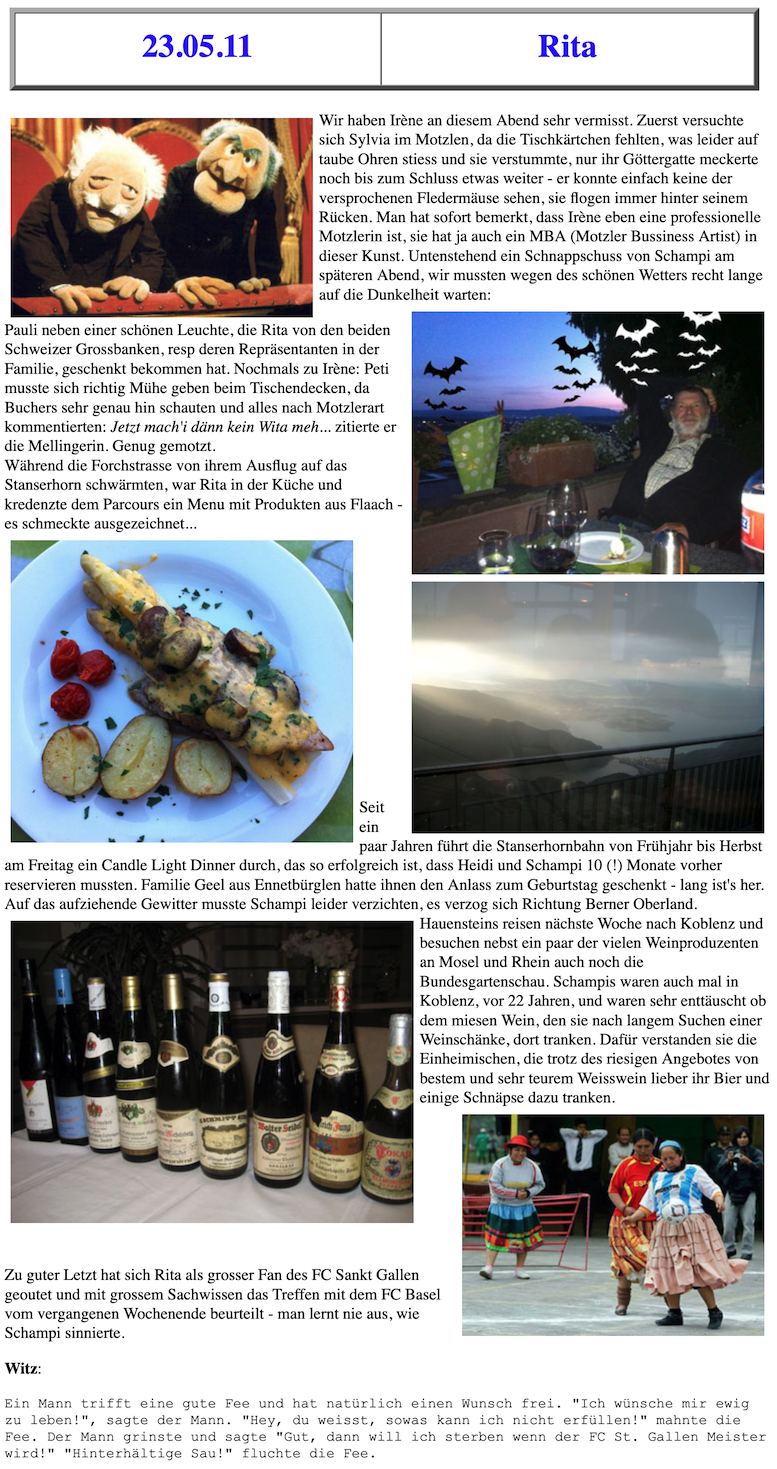 | 23.05.11 | Rita |
|---|---|

Wir haben Irène an diesem Abend sehr vermisst. Zuerst versuchte sich Sylvia im Motzlen, da die Tischkärtchen fehlten, was leider auf taube Ohren stiess und sie verstummte, nur ihr Göttergatte meckerte noch bis zum Schluss etwas weiter - er konnte einfach keine der versprochenen Fledermäuse sehen, sie flogen immer hinter seinem Rücken. Man hat sofort bemerkt, dass Irène eben eine professionelle Motzlerin ist, sie hat ja auch ein MBA (Motzler Bussiness Artist) in dieser Kunst. Untenstehend ein Schnappschuss von Schampi am späteren Abend, wir mussten wegen des schönen Wetters recht lange auf die Dunkelheit warten:

Pauli neben einer schönen Leuchte, die Rita von den beiden Schweizer Grossbanken, resp deren Repräsentanten in der Familie, geschenkt bekommen hat. Nochmals zu Irène: Peti musste sich richtig Mühe geben beim Tischendecken, da Buchers sehr genau hin schauten und alles nach Motzlerart kommentierten: Jetzt mach'i dänn kein Wita meh... zitierte er die Mellingerin. Genug gemotzt.
Während die Forchstrasse von ihrem Ausflug auf das Stanserhorn schwärmten, war Rita in der Küche und kredenzte dem Parcours ein Menu mit Produkten aus Flaach - es schmeckte ausgezeichnet...

Seit ein paar Jahren führt die Stanserhornbahn von Frühjahr bis Herbst am Freitag ein Candle Light Dinner durch, das so erfolgreich ist, dass Heidi und Schampi 10 (!) Monate vorher reservieren mussten. Familie Geel aus Ennetbürglen hatte ihnen den Anlass zum Geburtstag geschenkt - lang ist's her. Auf das aufziehende Gewitter musste Schampi leider verzichten, es verzog sich Richtung Berner Oberland.

Hauensteins reisen nächste Woche nach Koblenz und besuchen nebst ein paar der vielen Weinproduzenten an Mosel und Rhein auch noch die Bundesgartenschau. Schampis waren auch mal in Koblenz, vor 22 Jahren, und waren sehr enttäuscht ob dem miesen Wein, den sie nach langem Suchen einer Weinschänke, dort tranken. Dafür verstanden sie die Einheimischen, die trotz des riesigen Angebotes von bestem und sehr teurem Weisswein lieber ihr Bier und einige Schnäpse dazu tranken.

Zu guter Letzt hat sich Rita als grosser Fan des FC Sankt Gallen geoutet und mit grossem Sachwissen das Treffen mit dem FC Basel vom vergangenen Wochenende beurteilt - man lernt nie aus, wie Schampi sinnierte.

Witz:

Ein Mann trifft eine gute Fee und hat natürlich einen Wunsch frei. "Ich wünsche mir ewig zu leben!", sagte der Mann. "Hey, du weisst, sowas kann ich nicht erfüllen!" mahnte die Fee. Der Mann grinste und sagte "Gut, dann will ich sterben wenn der FC St. Gallen Meister wird!" "Hinterhältige Sau!" fluchte die Fee.